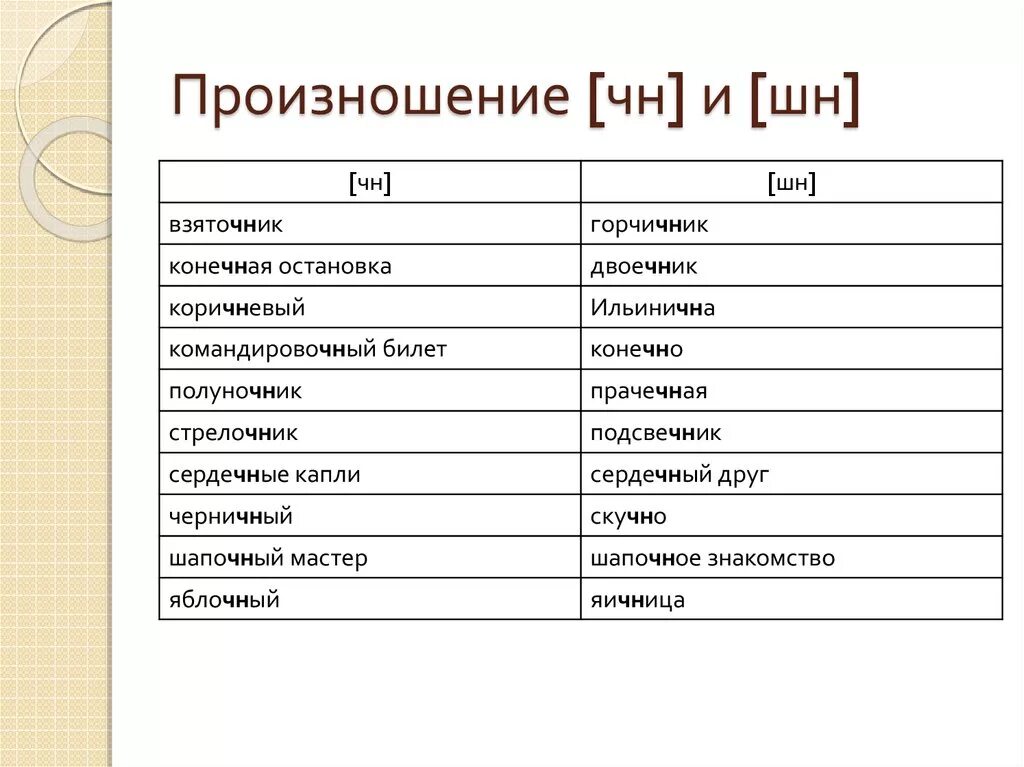 Произношение [чн] и [шн]

| [чн] | [шн] |
|---|---|
| взяточник | горчичник |
| конечная остановка | двоечник |
| коричневый | Ильинична |
| командировочный билет | конечно |
| полуночник | прачечная |
| стрелочник | подсвечник |
| сердечные капли | сердечный друг |
| черничный | скучно |
| шапочный мастер | шапочное знакомство |
| яблочный | яичница |